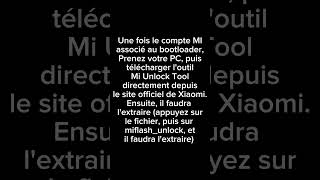 Une fois le compte MI associé au bootloader, Prenez votre PC, puis télécharger l'outil Mi Unlock Tool directement depuis le site officiel de Xiaomi. Ensuite, il faudra l'extraire (appuyez sur le fichier, puis sur miflash_unlock, et il faudra l'extraire)